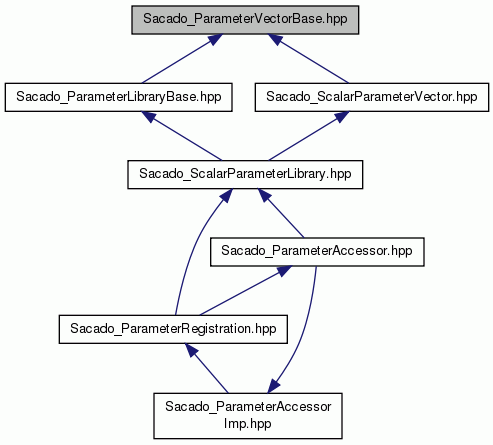 Sacado_ParameterVectorBase.hpp

Sacado_ParameterLibraryBase.hpp

Sacado_ScalarParameterVector.hpp

Sacado_ScalarParameterLibrary.hpp

Sacado_ParameterAccessor.hpp

Sacado_ParameterRegistration.hpp

Sacado_ParameterAccessor Imp.hpp